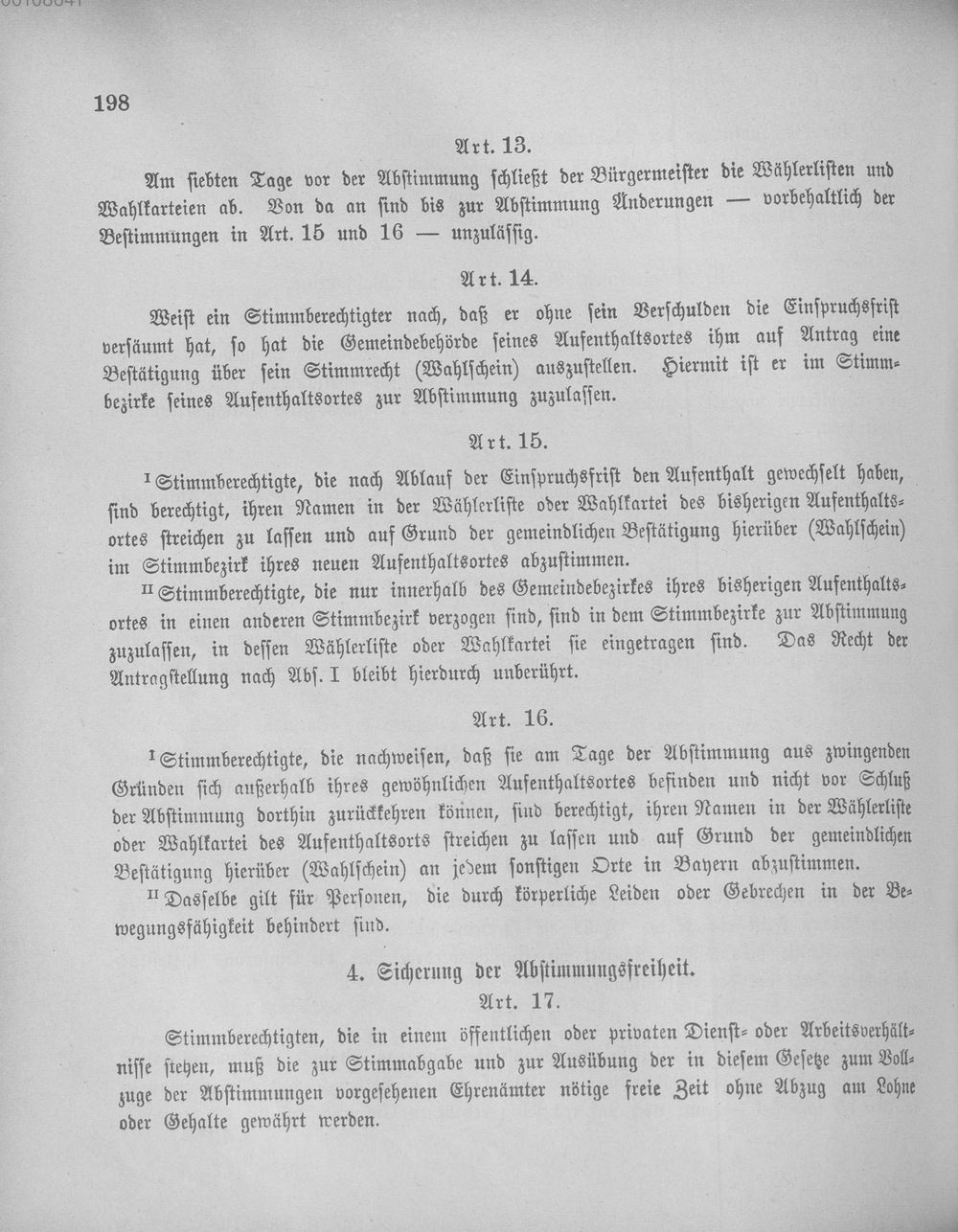 198

Art. 13.

Am siebten Tage vor der Abstimmung schließt der Bürgermeister die Wählerlisten und Wahlkarteien ab. Von da an sind bis zur Abstimmung Änderungen — vorbehaltlich der Bestimmungen in Art. 15 und 16 — unzulässig.

Art. 14.

Weist ein Stimmberechtigter nach, daß er ohne sein Verschulden die Einspruchsfrist versäumt hat, so hat die Gemeindebehörde seines Aufenthaltsortes ihm auf Antrag eine Bestätigung über sein Stimmrecht (Wahlschein) auszustellen. Hiermit ist er im Stimmbezirke seines Aufenthaltsortes zur Abstimmung zuzulassen.

Art. 15.

I Stimmberechtigte, die nach Ablauf der Einspruchsfrist den Aufenthalt gewechselt haben, sind berechtigt, ihren Namen in der Wählerliste oder Wahlkartei des bisherigen Aufenthaltsortes streichen zu lassen und auf Grund der gemeindlichen Bestätigung hierüber (Wahlschein) im Stimmbezirk ihres neuen Aufenthaltsortes abzustimmen.

II Stimmberechtigte, die nur innerhalb des Gemeindebezirkes ihres bisherigen Aufenthaltsortes in einen anderen Stimmbezirk verzogen sind, sind in dem Stimmbezirke zur Abstimmung zuzulassen, in dessen Wählerliste oder Wahlkartei sie eingetragen sind. Das Recht der Antragstellung nach Abs. I bleibt hierdurch unberührt.

Art. 16.

I Stimmberechtigte, die nachweisen, daß sie am Tage der Abstimmung aus zwingenden Gründen sich außerhalb ihres gewöhnlichen Aufenthaltsortes befinden und nicht vor Schluß der Abstimmung dorthin zurückkehren können, sind berechtigt, ihren Namen in der Wählerliste oder Wahlkartei des Aufenthaltsorts streichen zu lassen und auf Grund der gemeindlichen Bestätigung hierüber (Wahlschein) an jedem sonstigen Orte in Bayern abzustimmen.

II Dasselbe gilt für Personen, die durch körperliche Leiden oder Gebrechen in der Bewegungsfähigkeit behindert sind.

4. Sicherung der Abstimmungsfreiheit.

Art. 17.

Stimmberechtigten, die in einem öffentlichen oder privaten Dienst- oder Arbeitsverhältnisse stehen, muß die zur Stimmabgabe und zur Ausübung der in diesem Gesetze zum Vollzuge der Abstimmungen vorgesehenen Ehrenämter nötige freie Zeit ohne Abzug am Lohne oder Gehalte gewährt werden.